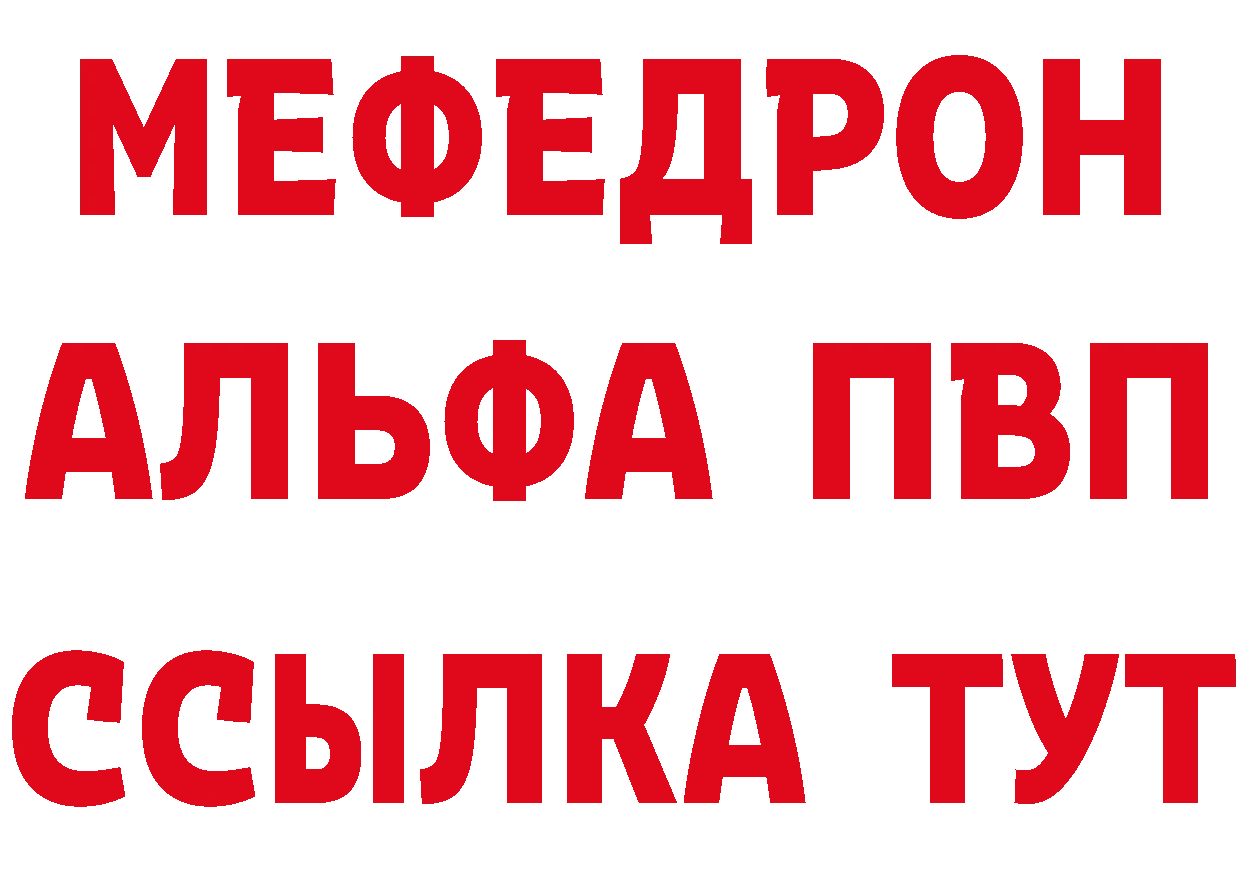 МЕФЕДРОН
АЛЬФА ПВП
ССЫЛКА ТУТ